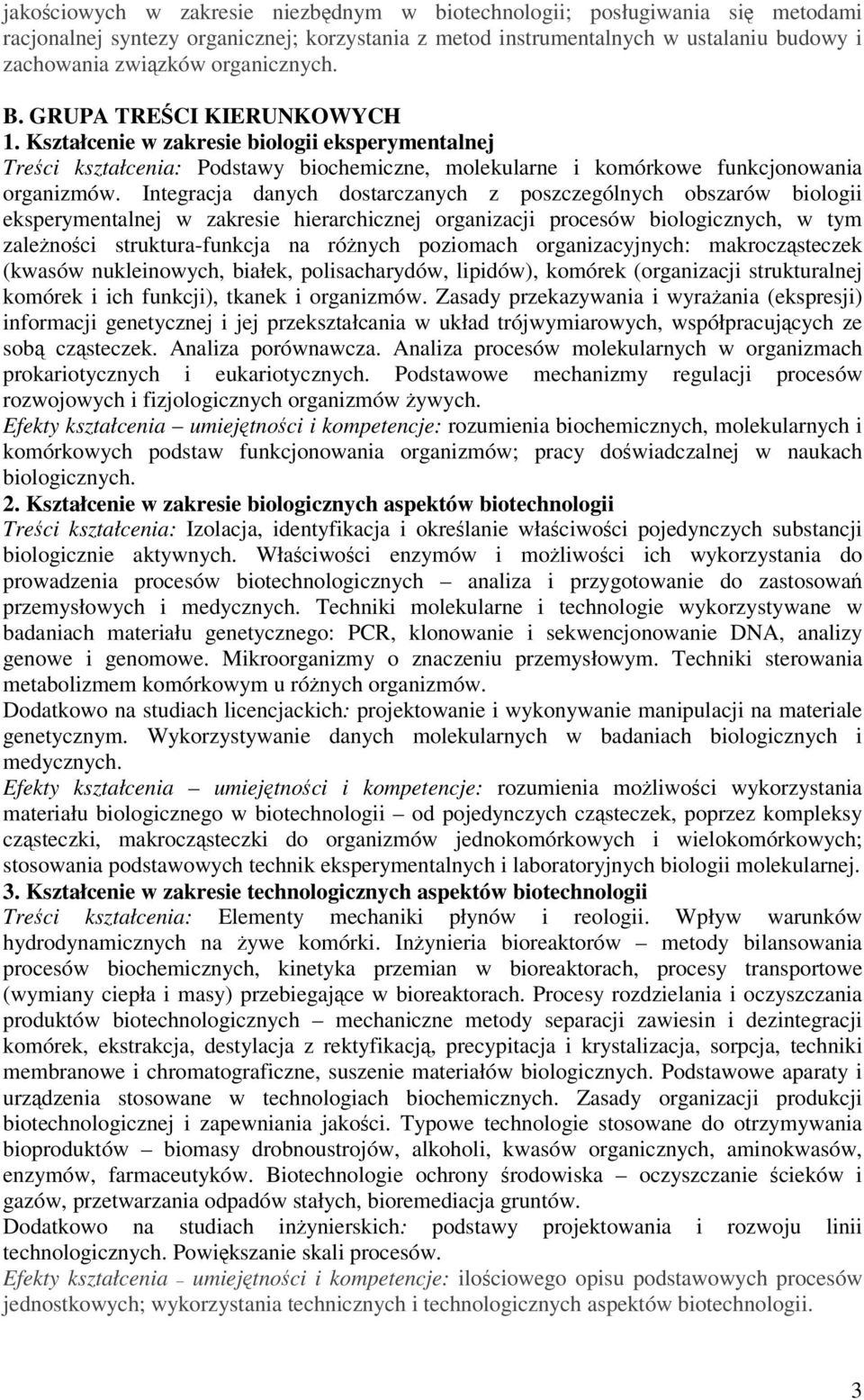 jakościowych w zakresie niezbędnym w biotechnologii; posługiwania się metodami racjonalnej syntezy organicznej; korzystania z metod instrumentalnych w ustalaniu budowy i zachowania związków organicznych.

B. GRUPA TREŚCI KIERUNKOWYCH
1. Kształcenie w zakresie biologii eksperymentalnej
Treści kształcenia: Podstawy biochemiczne, molekularne i komórkowe funkcjonowania organizmów. Integracja danych dostarczanych z poszczególnych obszarów biologii eksperymentalnej w zakresie hierarchicznej organizacji procesów biologicznych, w tym zależności struktura-funkcja na różnych poziomach organizacyjnych: makrocząsteczek (kwasów nukleinowych, białek, polisacharydów, lipidów), komórek (organizacji strukturalnej komórek i ich funkcji), tkanek i organizmów. Zasady przekazywania i wyrażania (ekspresji) informacji genetycznej i jej przekształcania w układ trójwymiarowych, współpracujących ze sobą cząsteczek. Analiza porównawcza. Analiza procesów molekularnych w organizmach prokariotycznych i eukariotycznych. Podstawowe mechanizmy regulacji procesów rozwojowych i fizjologicznych organizmów żywych.
Efekty kształcenia – umiejętności i kompetencje: rozumienia biochemicznych, molekularnych i komórkowych podstaw funkcjonowania organizmów; pracy doświadczalnej w naukach biologicznych.
2. Kształcenie w zakresie biologicznych aspektów biotechnologii
Treści kształcenia: Izolacja, identyfikacja i określanie właściwości pojedynczych substancji biologicznie aktywnych. Właściwości enzymów i możliwości ich wykorzystania do prowadzenia procesów biotechnologicznych – analiza i przygotowanie do zastosowań przemysłowych i medycznych. Techniki molekularne i technologie wykorzystywane w badaniach materiału genetycznego: PCR, klonowanie i sekwencjonowanie DNA, analizy genowe i genomowe. Mikroorganizmy o znaczeniu przemysłowym. Techniki sterowania metabolizmem komórkowym u różnych organizmów.
Dodatkowo na studiach licencjackich: projektowanie i wykonywanie manipulacji na materiale genetycznym. Wykorzystywanie danych molekularnych w badaniach biologicznych i medycznych.
Efekty kształcenia – umiejętności i kompetencje: rozumienia możliwości wykorzystania materiału biologicznego w biotechnologii – od pojedynczych cząsteczek, poprzez kompleksy cząsteczki, makrocząsteczki do organizmów jednokomórkowych i wielokomórkowych; stosowania podstawowych technik eksperymentalnych i laboratoryjnych biologii molekularnej.
3. Kształcenie w zakresie technologicznych aspektów biotechnologii
Treści kształcenia: Elementy mechaniki płynów i reologii. Wpływ warunków hydrodynamicznych na żywe komórki. Inżynieria bioreaktorów – metody bilansowania procesów biochemicznych, kinetyka przemian w bioreaktorach, procesy transportowe (wymiany ciepła i masy) przebiegające w bioreaktorach. Procesy rozdzielania i oczyszczania produktów biotechnologicznych – mechaniczne metody separacji zawiesin i dezintegracji komórek, ekstrakcja, destylacja z rektyfikacją, precypitacja i krystalizacja, sorpcja, techniki membranowe i chromatograficzne, suszenie materiałów biologicznych. Podstawowe aparaty i urządzenia stosowane w technologiach biochemicznych. Zasady organizacji produkcji biotechnologicznej i zapewniania jakości. Typowe technologie stosowane do otrzymywania bioproduktów – biomasy drobnoustrojów, alkoholi, kwasów organicznych, aminokwasów, enzymów, farmaceutyków. Biotechnologie ochrony środowiska – oczyszczanie ścieków i gazów, przetwarzania odpadów stałych, bioremediacja gruntów.
Dodatkowo na studiach inżynierskich: podstawy projektowania i rozwoju linii technologicznych. Powiększanie skali procesów.
Efekty kształcenia – umiejętności i kompetencje: ilościowego opisu podstawowych procesów jednostkowych; wykorzystania technicznych i technologicznych aspektów biotechnologii.

3